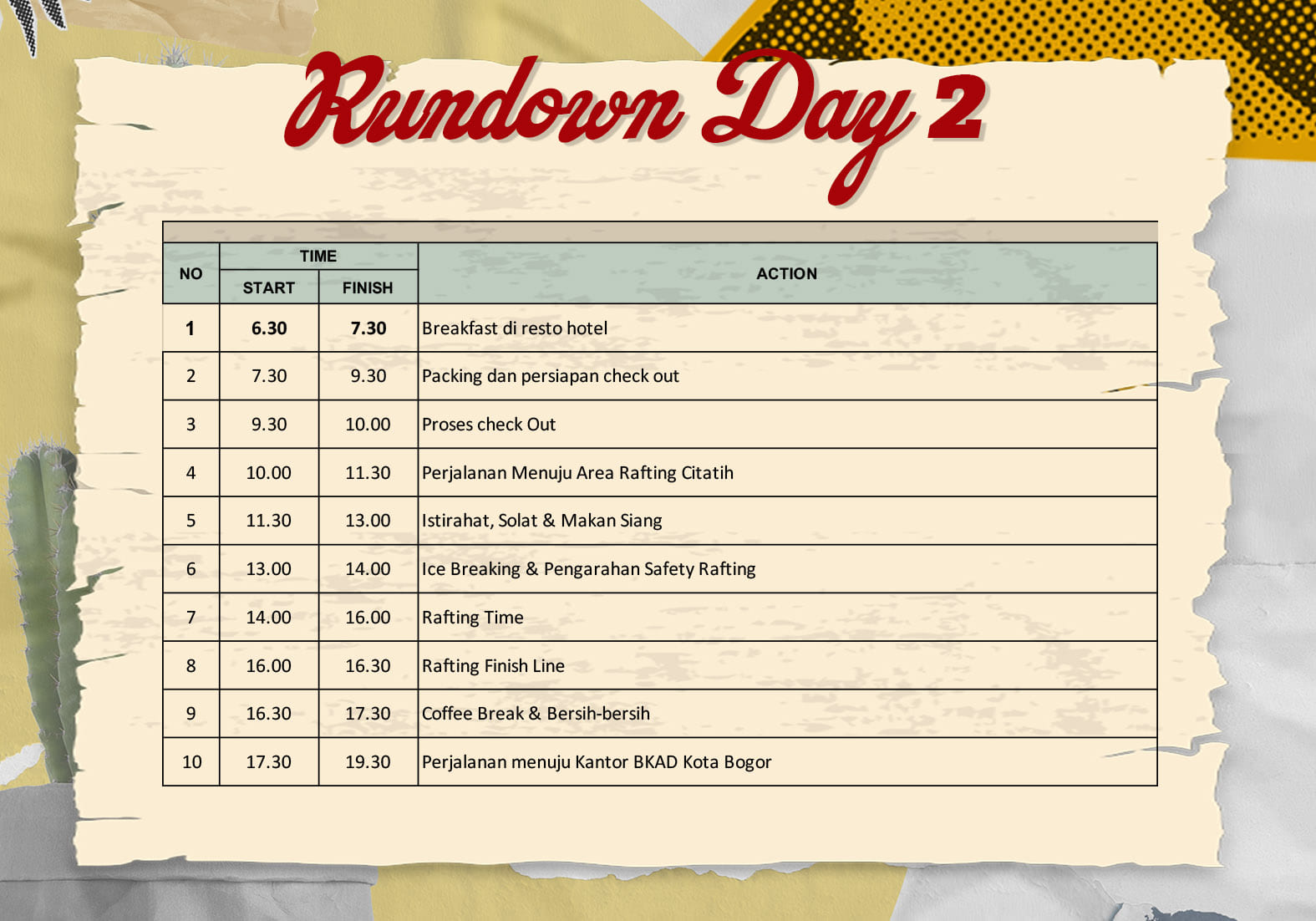 Rundown Day 2

| NO | TIME | | ACTION |
|---|---|---|---|
| | START | FINISH | |
| 1 | 6.30 | 7.30 | Breakfast di resto hotel |
| 2 | 7.30 | 9.30 | Packing dan persiapan check out |
| 3 | 9.30 | 10.00 | Proses check Out |
| 4 | 10.00 | 11.30 | Perjalanan Menuju Area Rafting Citatih |
| 5 | 11.30 | 13.00 | Istirahat, Solat & Makan Siang |
| 6 | 13.00 | 14.00 | Ice Breaking & Pengarahan Safety Rafting |
| 7 | 14.00 | 16.00 | Rafting Time |
| 8 | 16.00 | 16.30 | Rafting Finish Line |
| 9 | 16.30 | 17.30 | Coffee Break & Bersih-bersih |
| 10 | 17.30 | 19.30 | Perjalanan menuju Kantor BKAD Kota Bogor |